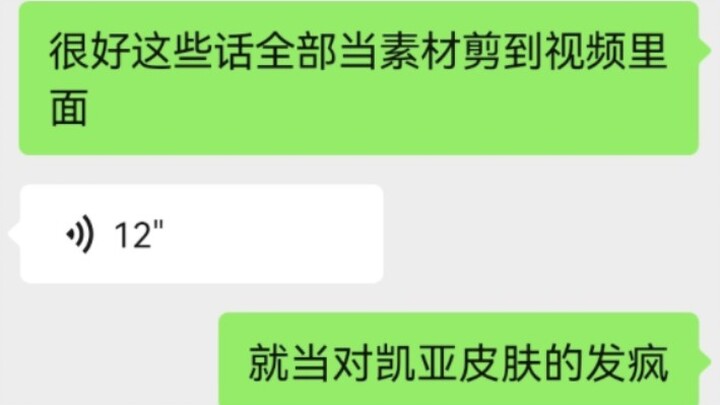 很好这些话全部当素材剪到视频里面

12"

就当对凯亚皮肤的发疯